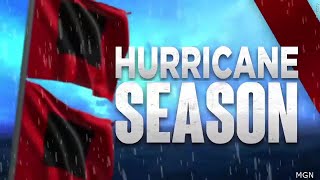 HURRICANE SEASON

MGN